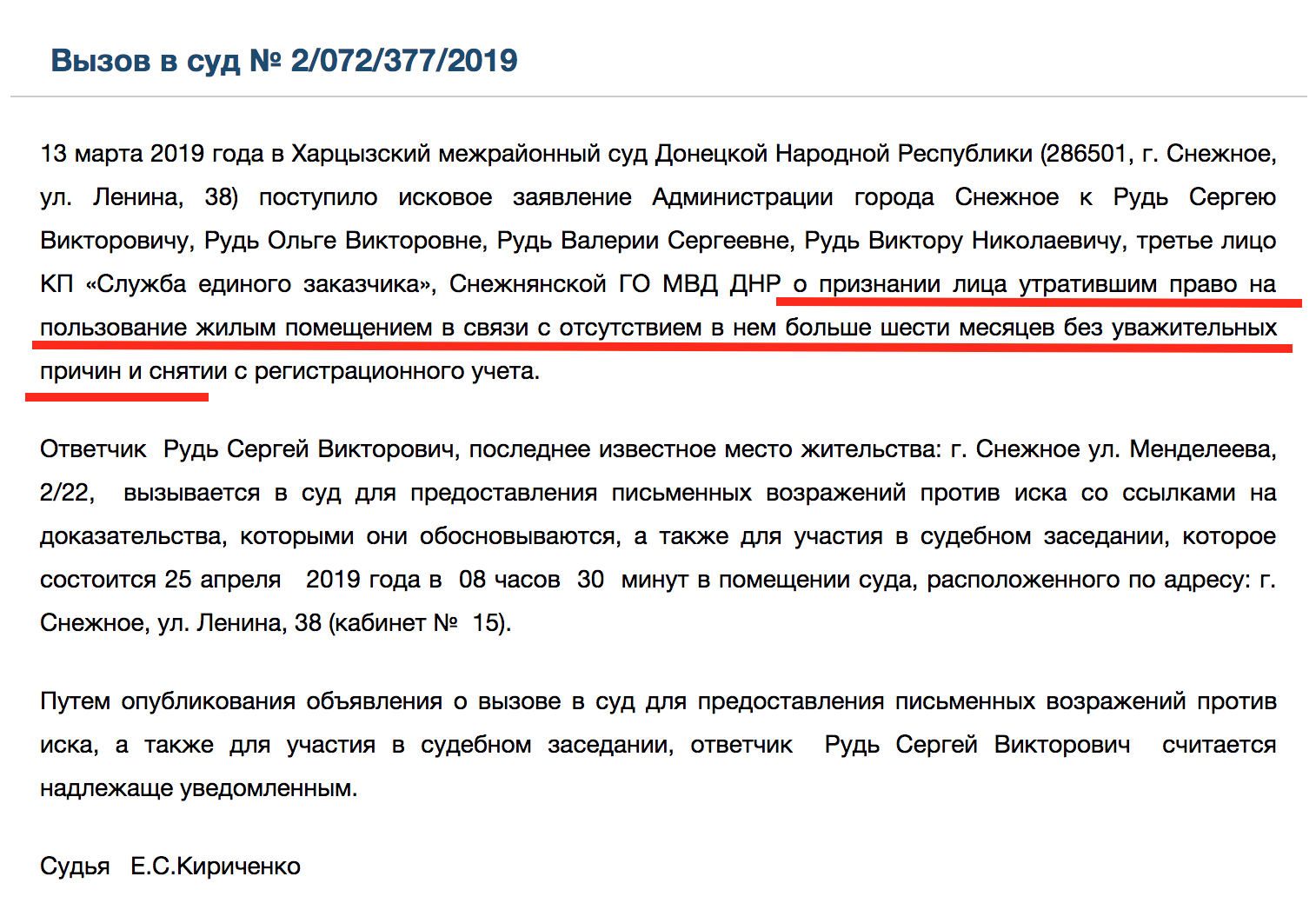 Вызов в суд № 2/072/377/2019

13 марта 2019 года в Харцызский межрайонный суд Донецкой Народной Республики (286501, г. Снежное, ул. Ленина, 38) поступило исковое заявление Администрации города Снежное к Рудь Сергею Викторовичу, Рудь Ольге Викторовне, Рудь Валерии Сергеевне, Рудь Виктору Николаевичу, третье лицо КП «Служба единого заказчика», Снежнянской ГО МВД ДНР о признании лица утратившим право на пользование жилым помещением в связи с отсутствием в нем больше шести месяцев без уважительных причин и снятии с регистрационного учета.

Ответчик Рудь Сергей Викторович, последнее известное место жительства: г. Снежное ул. Менделеева, 2/22, вызывается в суд для предоставления письменных возражений против иска со ссылками на доказательства, которыми они обосновываются, а также для участия в судебном заседании, которое состоится 25 апреля 2019 года в 08 часов 30 минут в помещении суда, расположенного по адресу: г. Снежное, ул. Ленина, 38 (кабинет № 15).

Путем опубликования объявления о вызове в суд для предоставления письменных возражений против иска, а также для участия в судебном заседании, ответчик Рудь Сергей Викторович считается надлежаще уведомленным.

Судья Е.С.Кириченко